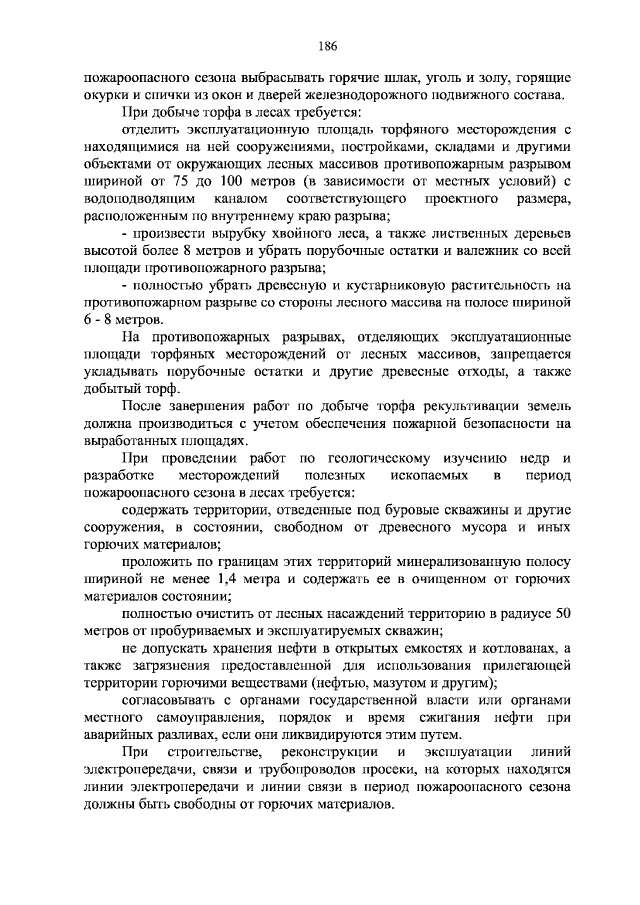 186

пожароопасного сезона выбрасывать горячие шлак, уголь и золу, горящие окурки и спички из окон и дверей железнодорожного подвижного состава.

При добыче торфа в лесах требуется:

отделить эксплуатационную площадь торфяного месторождения с находящимися на ней сооружениями, постройками, складами и другими объектами от окружающих лесных массивов противопожарным разрывом шириной от 75 до 100 метров (в зависимости от местных условий) с водоподводящим каналом соответствующего проектного размера, расположенным по внутреннему краю разрыва;

- произвести вырубку хвойного леса, а также лиственных деревьев высотой более 8 метров и убрать порубочные остатки и валежник со всей площади противопожарного разрыва;

- полностью убрать древесную и кустарниковую растительность на противопожарном разрыве со стороны лесного массива на полосе шириной 6 - 8 метров.

На противопожарных разрывах, отделяющих эксплуатационные площади торфяных месторождений от лесных массивов, запрещается укладывать порубочные остатки и другие древесные отходы, а также добытый торф.

После завершения работ по добыче торфа рекультивации земель должна производиться с учетом обеспечения пожарной безопасности на выработанных площадях.

При проведении работ по геологическому изучению недр и разработке месторождений полезных ископаемых в период пожароопасного сезона в лесах требуется:

содержать территории, отведенные под буровые скважины и другие сооружения, в состоянии, свободном от древесного мусора и иных горючих материалов;

проложить по границам этих территорий минерализованную полосу шириной не менее 1,4 метра и содержать ее в очищенном от горючих материалов состоянии;

полностью очистить от лесных насаждений территорию в радиусе 50 метров от пробуриваемых и эксплуатируемых скважин;

не допускать хранения нефти в открытых емкостях и котлованах, а также загрязнения предоставленной для использования прилегающей территории горючими веществами (нефтью, мазутом и другим);

согласовывать с органами государственной власти или органами местного самоуправления, порядок и время сжигания нефти при аварийных разливах, если они ликвидируются этим путем.

При строительстве, реконструкции и эксплуатации линий электропередачи, связи и трубопроводов просеки, на которых находятся линии электропередачи и линии связи в период пожароопасного сезона должны быть свободны от горючих материалов.